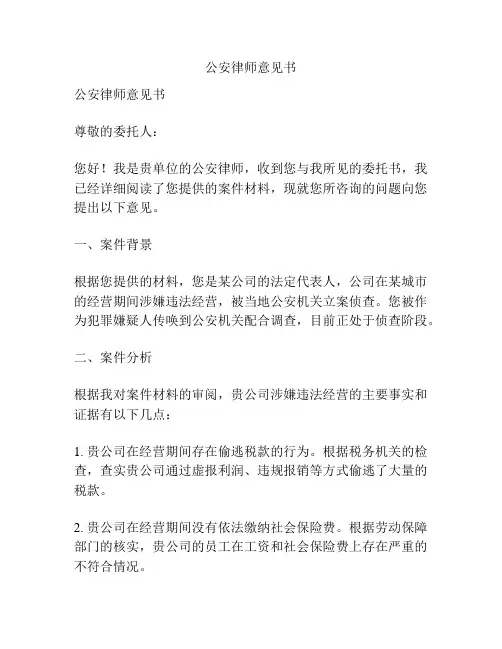 公安律师意见书

公安律师意见书

尊敬的委托人：

您好！我是贵单位的公安律师，收到您与我所见的委托书，我已经详细阅读了您提供的案件材料，现就您所咨询的问题向您提出以下意见。

一、案件背景

根据您提供的材料，您是某公司的法定代表人，公司在某城市的经营期间涉嫌违法经营，被当地公安机关立案侦查。您被作为犯罪嫌疑人传唤到公安机关配合调查，目前正处于侦查阶段。

二、案件分析

根据我对案件材料的审阅，贵公司涉嫌违法经营的主要事实和证据有以下几点：

1. 贵公司在经营期间存在偷逃税款的行为。根据税务机关的检查，查实贵公司通过虚报利润、违规报销等方式偷逃了大量的税款。

2. 贵公司在经营期间没有依法缴纳社会保险费。根据劳动保障部门的核实，贵公司的员工在工资和社会保险费上存在严重的不符合情况。